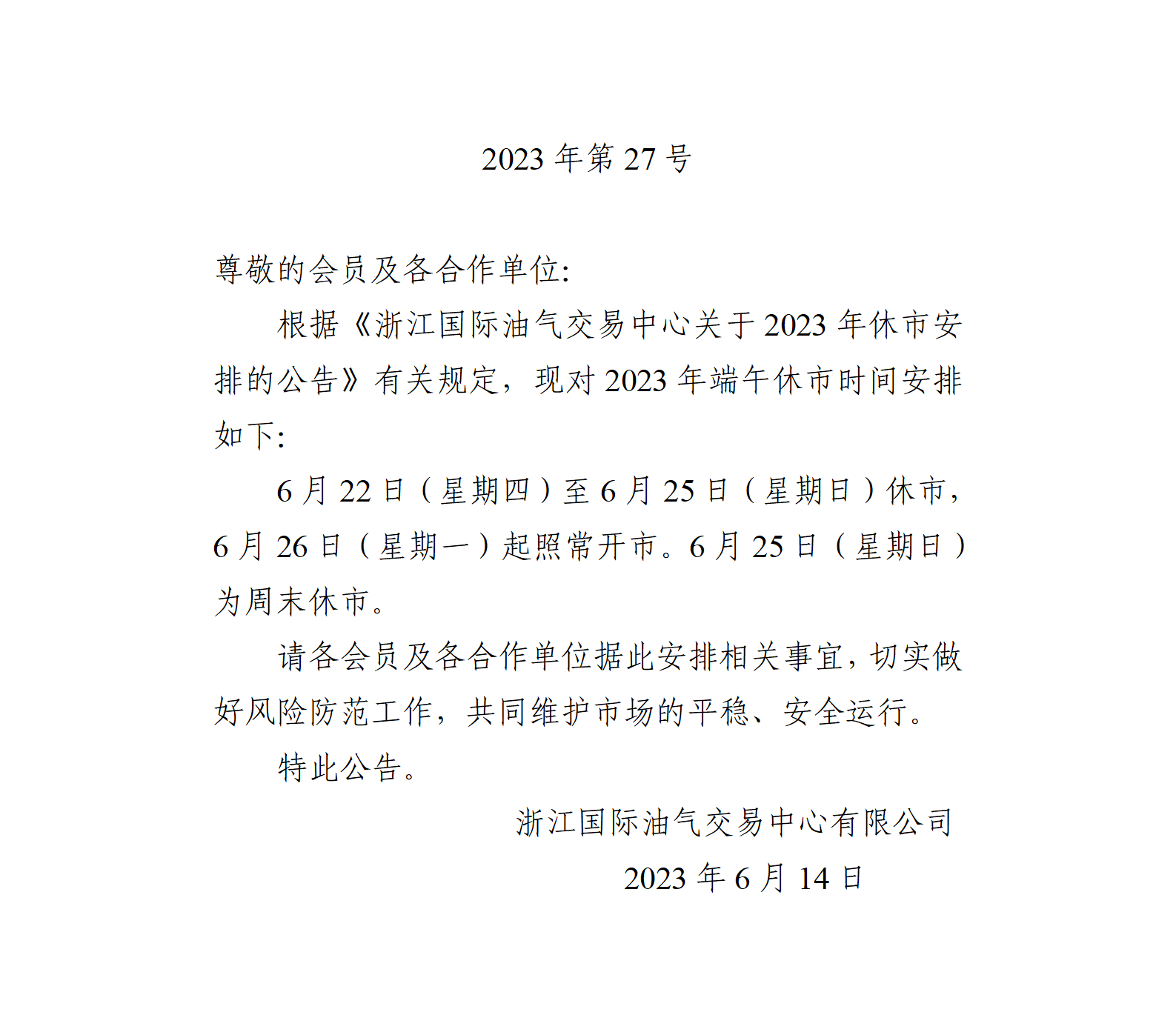 2023 年第 27 号

尊敬的会员及各合作单位:

根据《浙江国际油气交易中心关于 2023 年休市安排的公告》有关规定，现对 2023 年端午休市时间安排如下:

6 月 22 日（星期四）至 6 月 25 日（星期日）休市，6 月 26 日（星期一）起照常开市。6 月 25 日（星期日）为周末休市。

请各会员及各合作单位据此安排相关事宜，切实做好风险防范工作，共同维护市场的平稳、安全运行。

特此公告。

浙江国际油气交易中心有限公司

2023 年 6 月 14 日